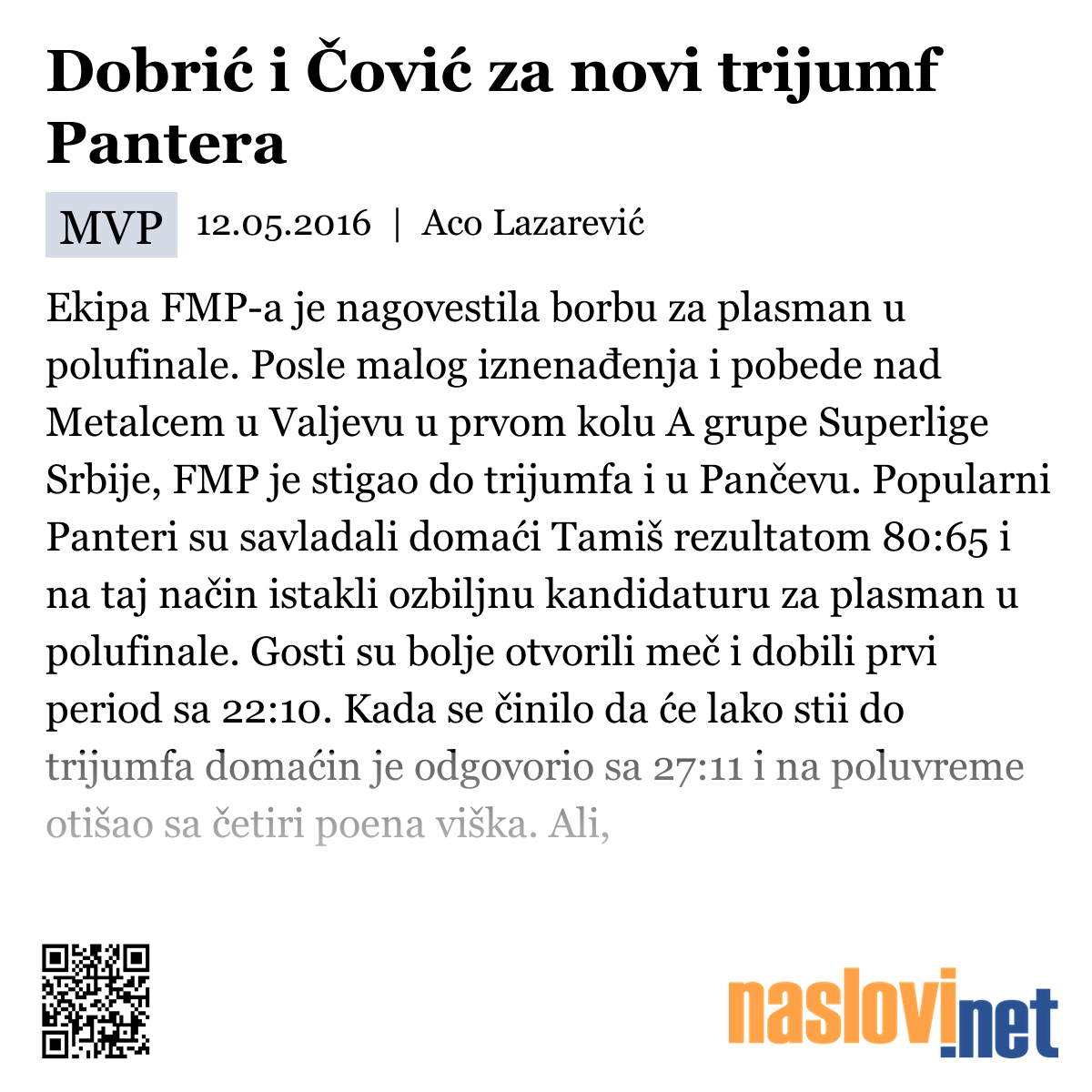 Dobrić i Čović za novi trijumf Pantera

MVP 12.05.2016 | Aco Lazarević

Ekipa FMP-a je nagovestila borbu za plasman u polufinale. Posle malog iznenađenja i pobede nad Metalcem u Valjevu u prvom kolu A grupe Superlige Srbije, FMP je stigao do trijumfa i u Pančevu. Popularni Panteri su savladali domaći Tamiš rezultatom 80:65 i na taj način istakli ozbiljnu kandidaturu za plasman u polufinale. Gosti su bolje otvorili meč i dobili prvi period sa 22:10. Kada se činilo da će lako stii do trijumfa domaćin je odgovorio sa 27:11 i na poluvreme otišao sa četiri poena viška. Ali,

naslovi.net